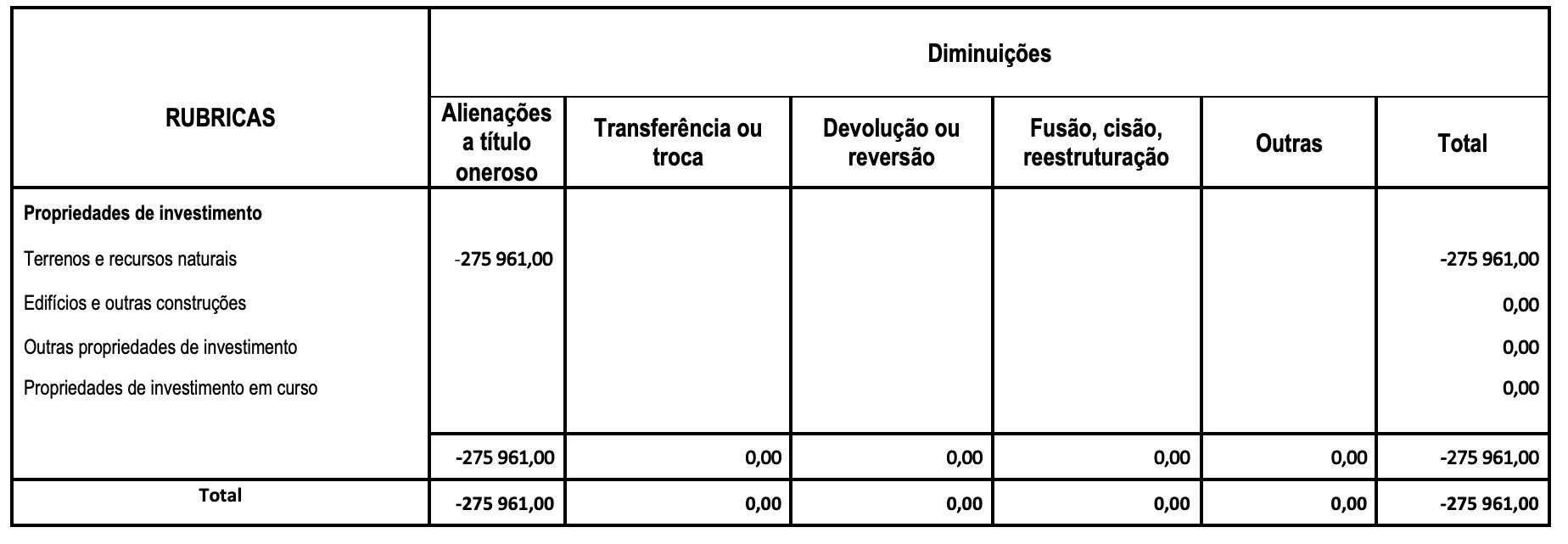 | RUBRICAS | Diminuições | | | | | |
|---|---|---|---|---|---|---|
| | Alienações a título oneroso | Transferência ou troca | Devolução ou reversão | Fusão, cisão, reestruturação | Outras | Total |
| Propriedades de investimento | | | | | | |
| Terrenos e recursos naturais | -275 961,00 | | | | | -275 961,00 |
| Edifícios e outras construções | | | | | | 0,00 |
| Outras propriedades de investimento | | | | | | 0,00 |
| Propriedades de investimento em curso | | | | | | 0,00 |
| | -275 961,00 | 0,00 | 0,00 | 0,00 | 0,00 | -275 961,00 |
| Total | -275 961,00 | 0,00 | 0,00 | 0,00 | 0,00 | -275 961,00 |